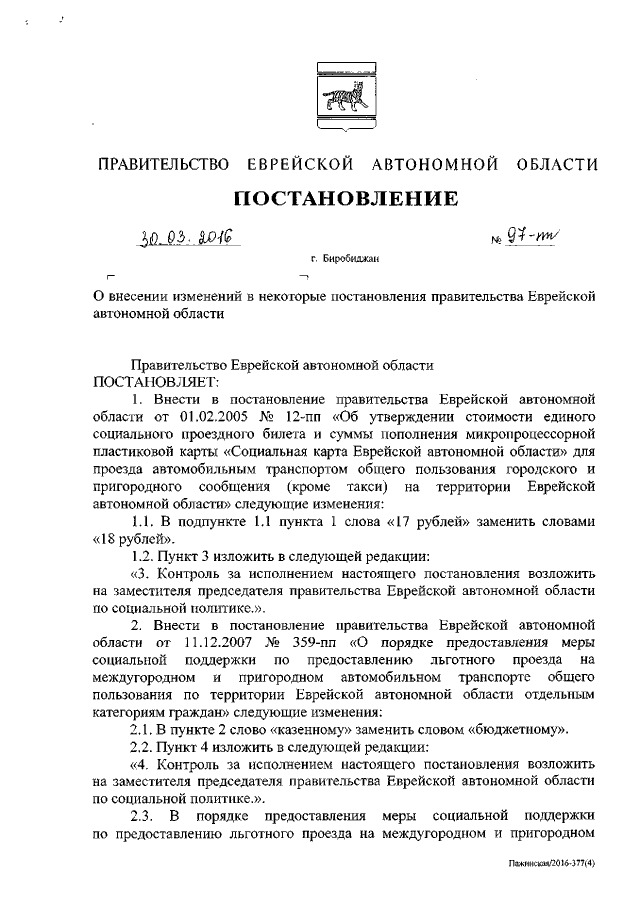 ПРАВИТЕЛЬСТВО ЕВРЕЙСКОЙ АВТОНОМНОЙ ОБЛАСТИ

ПОСТАНОВЛЕНИЕ

30.03.2016 № 97-пп

г. Биробиджан

О внесении изменений в некоторые постановления правительства Еврейской автономной области

Правительство Еврейской автономной области
ПОСТАНОВЛЯЕТ:

1. Внести в постановление правительства Еврейской автономной области от 01.02.2005 № 12-пп «Об утверждении стоимости единого социального проездного билета и суммы пополнения микропроцессорной пластиковой карты «Социальная карта Еврейской автономной области» для проезда автомобильным транспортом общего пользования городского и пригородного сообщения (кроме такси) на территории Еврейской автономной области» следующие изменения:

1.1. В подпункте 1.1 пункта 1 слова «17 рублей» заменить словами «18 рублей».

1.2. Пункт 3 изложить в следующей редакции:

«3. Контроль за исполнением настоящего постановления возложить на заместителя председателя правительства Еврейской автономной области по социальной политике.».

2. Внести в постановление правительства Еврейской автономной области от 11.12.2007 № 359-пп «О порядке предоставления меры социальной поддержки по предоставлению льготного проезда на междугородном и пригородном автомобильном транспорте общего пользования по территории Еврейской автономной области отдельным категориям граждан» следующие изменения:

2.1. В пункте 2 слово «казенному» заменить словом «бюджетному».

2.2. Пункт 4 изложить в следующей редакции:

«4. Контроль за исполнением настоящего постановления возложить на заместителя председателя правительства Еврейской автономной области по социальной политике.».

2.3. В порядке предоставления меры социальной поддержки по предоставлению льготного проезда на междугородном и пригородном

Пажинская/2016-377(4)